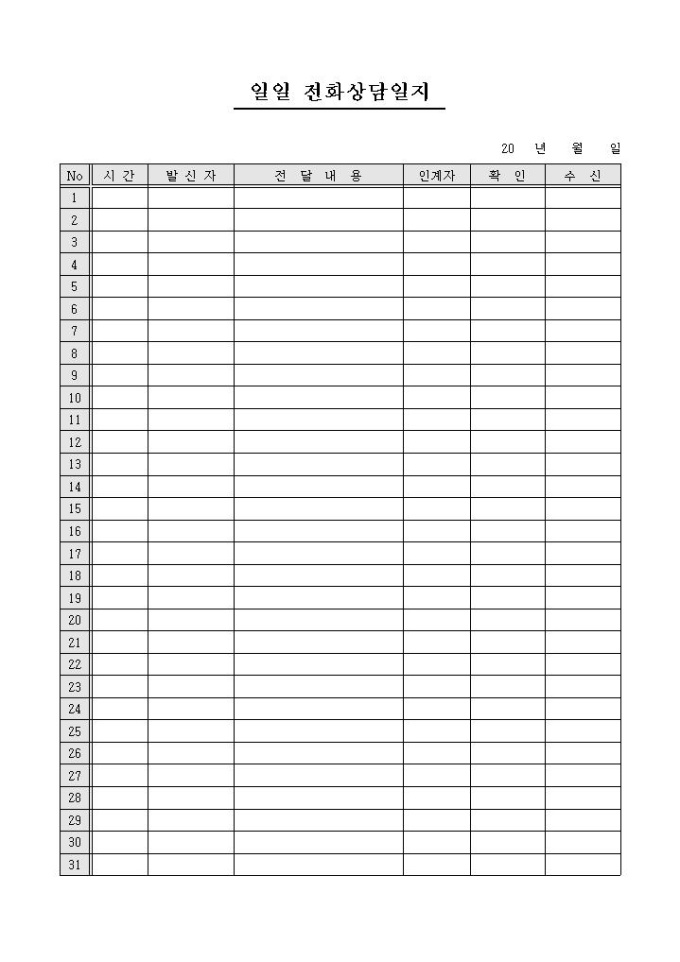 일일 전화상담일지

20 년 월 일

| No | 시 간 | 발 신 자 | 전 달 내 용 | 인계자 | 확 인 | 수 신 |
|---|---|---|---|---|---|---|
| 1 | | | | | | |
| 2 | | | | | | |
| 3 | | | | | | |
| 4 | | | | | | |
| 5 | | | | | | |
| 6 | | | | | | |
| 7 | | | | | | |
| 8 | | | | | | |
| 9 | | | | | | |
| 10 | | | | | | |
| 11 | | | | | | |
| 12 | | | | | | |
| 13 | | | | | | |
| 14 | | | | | | |
| 15 | | | | | | |
| 16 | | | | | | |
| 17 | | | | | | |
| 18 | | | | | | |
| 19 | | | | | | |
| 20 | | | | | | |
| 21 | | | | | | |
| 22 | | | | | | |
| 23 | | | | | | |
| 24 | | | | | | |
| 25 | | | | | | |
| 26 | | | | | | |
| 27 | | | | | | |
| 28 | | | | | | |
| 29 | | | | | | |
| 30 | | | | | | |
| 31 | | | | | | |